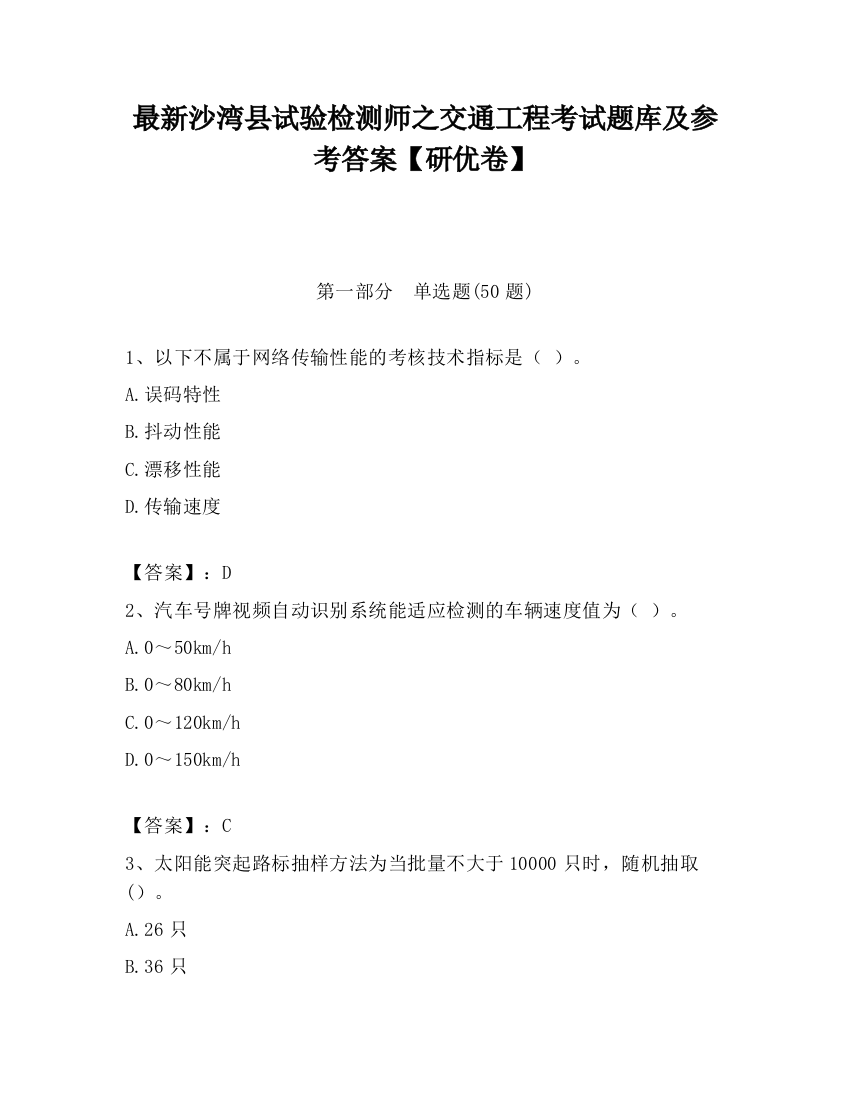 最新沙湾县试验检测师之交通工程考试题库及参考答案【研优卷】

第一部分　单选题(50 题)

1、以下不属于网络传输性能的考核技术指标是（ ）。

A.误码特性

B.抖动性能

C.漂移性能

D.传输速度

【答案】：D

2、汽车号牌视频自动识别系统能适应检测的车辆速度值为（ ）。

A.0～50km/h

B.0～80km/h

C.0～120km/h

D.0～150km/h

【答案】：C

3、太阳能突起路标抽样方法为当批量不大于 10000 只时，随机抽取（）。

A.26 只

B.36 只